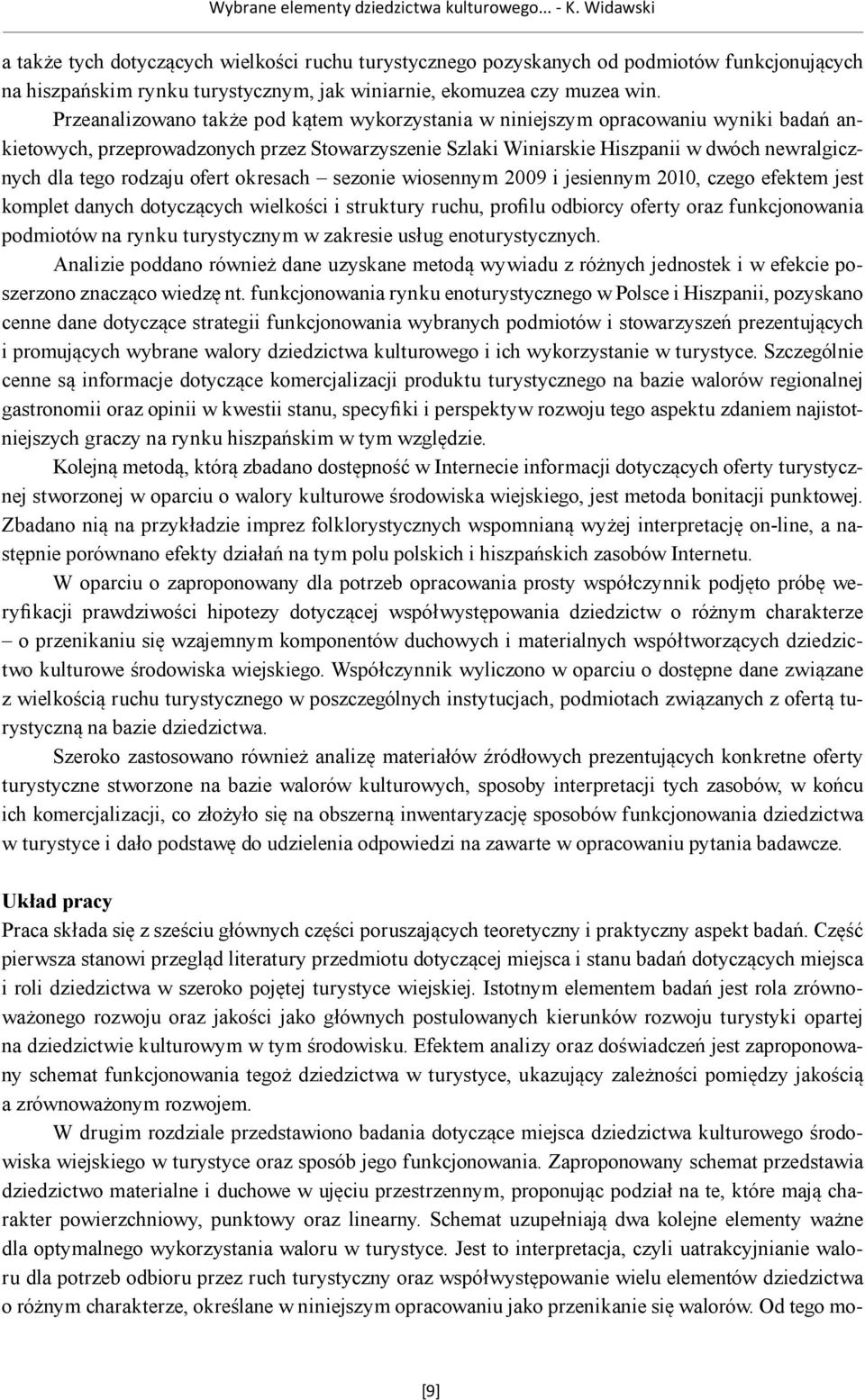 Wybrane elementy dziedzictwa kulturowego... - K. Widawski

a także tych dotyczących wielkości ruchu turystycznego pozyskanych od podmiotów funkcjonujących na hiszpańskim rynku turystycznym, jak winiarnie, ekomuzea czy muzea win.

Przeanalizowano także pod kątem wykorzystania w niniejszym opracowaniu wyniki badań ankietowych, przeprowadzonych przez Stowarzyszenie Szlaki Winiarskie Hiszpanii w dwóch newralgicznych dla tego rodzaju ofert okresach – sezonie wiosennym 2009 i jesiennym 2010, czego efektem jest komplet danych dotyczących wielkości i struktury ruchu, profilu odbiorcy oferty oraz funkcjonowania podmiotów na rynku turystycznym w zakresie usług enoturystycznych.

Analizie poddano również dane uzyskane metodą wywiadu z różnych jednostek i w efekcie poszerzono znacząco wiedzę nt. funkcjonowania rynku enoturystycznego w Polsce i Hiszpanii, pozyskano cenne dane dotyczące strategii funkcjonowania wybranych podmiotów i stowarzyszeń prezentujących i promujących wybrane walory dziedzictwa kulturowego i ich wykorzystanie w turystyce. Szczególnie cenne są informacje dotyczące komercjalizacji produktu turystycznego na bazie walorów regionalnej gastronomii oraz opinii w kwestii stanu, specyfiki i perspektyw rozwoju tego aspektu zdaniem najistotniejszych graczy na rynku hiszpańskim w tym względzie.

Kolejną metodą, którą zbadano dostępność w Internecie informacji dotyczących oferty turystycznej stworzonej w oparciu o walory kulturowe środowiska wiejskiego, jest metoda bonitacji punktowej. Zbadano nią na przykładzie imprez folklorystycznych wspomnianą wyżej interpretację on-line, a następnie porównano efekty działań na tym polu polskich i hiszpańskich zasobów Internetu.

W oparciu o zaproponowany dla potrzeb opracowania prosty współczynnik podjęto próbę weryfikacji prawdziwości hipotezy dotyczącej współwystępowania dziedzictw o różnym charakterze – o przenikaniu się wzajemnym komponentów duchowych i materialnych współtworzących dziedzictwo kulturowe środowiska wiejskiego. Współczynnik wyliczono w oparciu o dostępne dane związane z wielkością ruchu turystycznego w poszczególnych instytucjach, podmiotach związanych z ofertą turystyczną na bazie dziedzictwa.

Szeroko zastosowano również analizę materiałów źródłowych prezentujących konkretne oferty turystyczne stworzone na bazie walorów kulturowych, sposoby interpretacji tych zasobów, w końcu ich komercjalizacji, co złożyło się na obszerną inwentaryzację sposobów funkcjonowania dziedzictwa w turystyce i dało podstawę do udzielenia odpowiedzi na zawarte w opracowaniu pytania badawcze.

Układ pracy
Praca składa się z sześciu głównych części poruszających teoretyczny i praktyczny aspekt badań. Część pierwsza stanowi przegląd literatury przedmiotu dotyczącej miejsca i stanu badań dotyczących miejsca i roli dziedzictwa w szeroko pojętej turystyce wiejskiej. Istotnym elementem badań jest rola zrównoważonego rozwoju oraz jakości jako głównych postulowanych kierunków rozwoju turystyki opartej na dziedzictwie kulturowym w tym środowisku. Efektem analizy oraz doświadczeń jest zaproponowany schemat funkcjonowania tegoż dziedzictwa w turystyce, ukazujący zależności pomiędzy jakością a zrównoważonym rozwojem.

W drugim rozdziale przedstawiono badania dotyczące miejsca dziedzictwa kulturowego środowiska wiejskiego w turystyce oraz sposób jego funkcjonowania. Zaproponowany schemat przedstawia dziedzictwo materialne i duchowe w ujęciu przestrzennym, proponując podział na te, które mają charakter powierzchniowy, punktowy oraz linearny. Schemat uzupełniają dwa kolejne elementy ważne dla optymalnego wykorzystania waloru w turystyce. Jest to interpretacja, czyli uatrakcyjnianie waloru dla potrzeb odbioru przez ruch turystyczny oraz współwystępowanie wielu elementów dziedzictwa o różnym charakterze, określane w niniejszym opracowaniu jako przenikanie się walorów. Od tego mo-

[9]